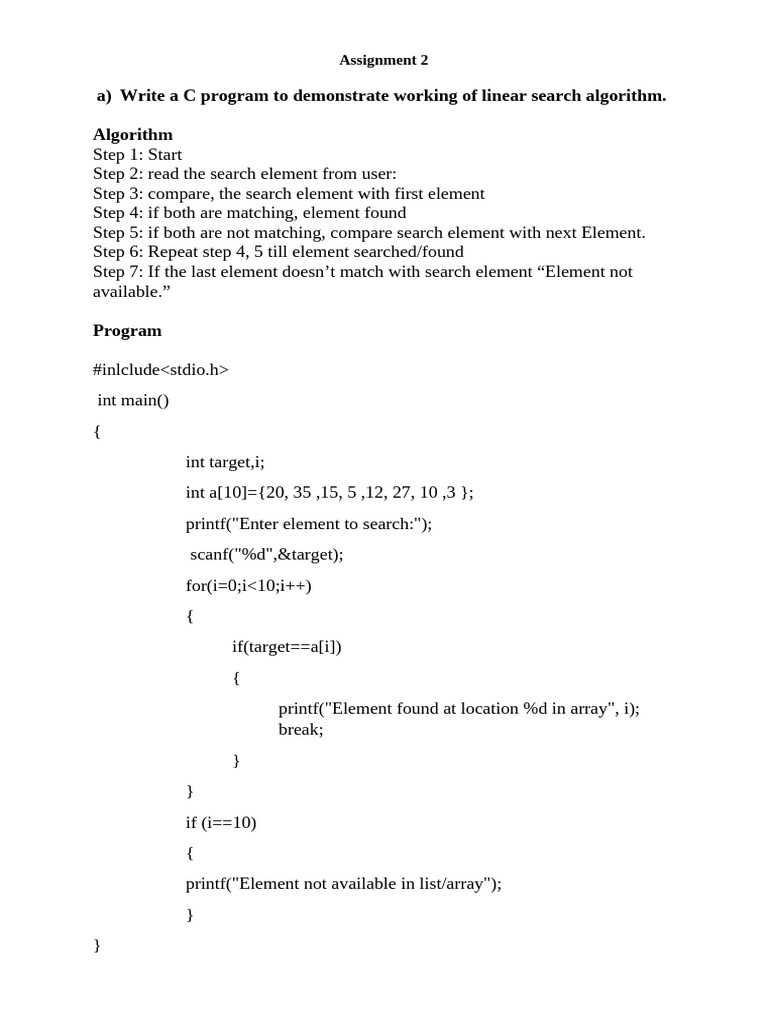 Assignment 2

a) Write a C program to demonstrate working of linear search algorithm.

Algorithm
Step 1: Start
Step 2: read the search element from user:
Step 3: compare, the search element with first element
Step 4: if both are matching, element found
Step 5: if both are not matching, compare search element with next Element.
Step 6: Repeat step 4, 5 till element searched/found
Step 7: If the last element doesn't match with search element "Element not available."

Program

#inlclude<stdio.h>

int main()

{

int target,i;

int a[10]={20, 35 ,15, 5 ,12, 27, 10 ,3 };

printf("Enter element to search:");

scanf("%d",&target);

for(i=0;i<10;i++)

{

if(target==a[i])

{

printf("Element found at location %d in array", i);
break;

}

}

if (i==10)

{

printf("Element not available in list/array");

}

}